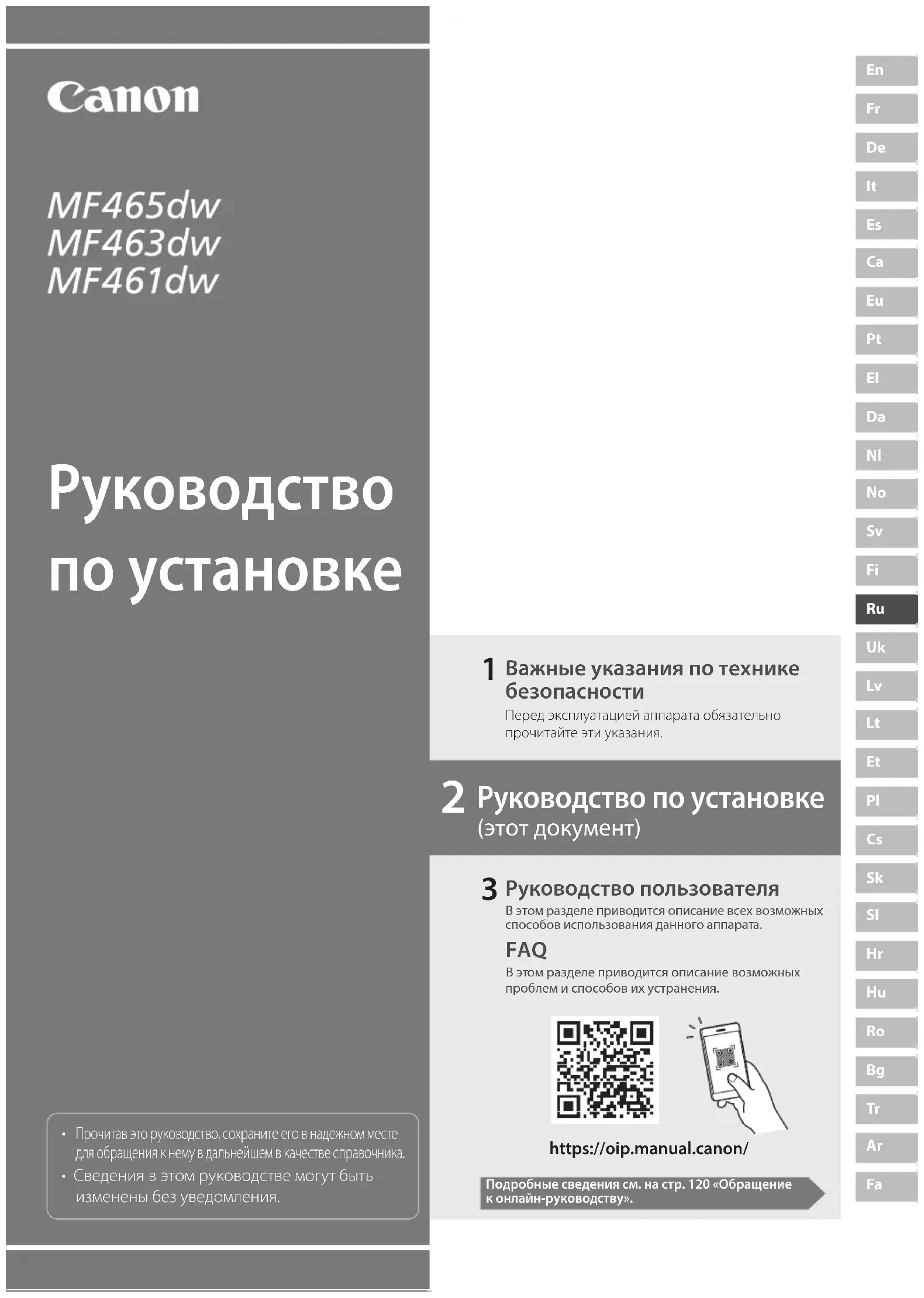 Canon

MF465dw
MF463dw
MF461dw

Руководство по установке

• Прочитав это руководство, сохраните его в надежном месте для обращения к нему в дальнейшем в качестве справочника.
• Сведения в этом руководстве могут быть изменены без уведомления.

1 Важные указания по технике безопасности
Перед эксплуатацией аппарата обязательно прочитайте эти указания.

2 Руководство по установке
(этот документ)

3 Руководство пользователя
В этом разделе приводится описание всех возможных способов использования данного аппарата.

FAQ
В этом разделе приводится описание возможных проблем и способов их устранения.

https://oip.manual.canon/

Подробные сведения см. на стр. 120 «Обращение к онлайн-руководству».

En
Fr
De
It
Es
Ca
Eu
Pt
El
Da
Nl
No
Sv
Fi
Ru
Uk
Lv
Lt
Et
Pl
Cs
Sk
Sl
Hr
Hu
Ro
Bg
Tr
Ar
Fa